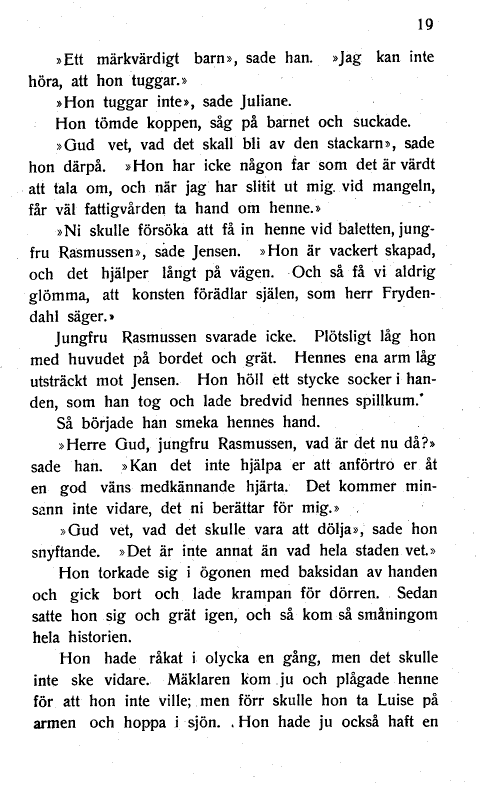 19

»Ett märkvärdigt barn», sade han. »Jag kan inte höra, att hon tuggar.»

»Hon tuggar inte», sade Juliane.

Hon tömde koppen, såg på barnet och suckade.

»Gud vet, vad det skall bli av den stackarn», sade hon därpå. »Hon har icke någon far som det är värdt att tala om, och när jag har slitit ut mig vid mangeln, får väl fattigvården ta hand om henne.»

»Ni skulle försöka att få in henne vid baletten, jungfru Rasmussen», sade Jensen. »Hon är vackert skapad, och det hjälper långt på vägen. Och så få vi aldrig glömma, att konsten förädlar själen, som herr Frydendahl säger.»

Jungfru Rasmussen svarade icke. Plötsligt låg hon med huvudet på bordet och grät. Hennes ena arm låg utsträckt mot Jensen. Hon höll ett stycke socker i handen, som han tog och lade bredvid hennes spillkum.

Så började han smeka hennes hand.

»Herre Gud, jungfru Rasmussen, vad är det nu då?» sade han. »Kan det inte hjälpa er att anförtro er åt en god väns medkännande hjärta. Det kommer minsann inte vidare, det ni berättar för mig.»

»Gud vet, vad det skulle vara att dölja», sade hon snyftande. »Det är inte annat än vad hela staden vet.»

Hon torkade sig i ögonen med baksidan av handen och gick bort och lade krampan för dörren. Sedan satte hon sig och grät igen, och så kom så småningom hela historien.

Hon hade råkat i olycka en gång, men det skulle inte ske vidare. Mäklaren kom ju och plågade henne för att hon inte ville; men förr skulle hon ta Luise på armen och hoppa i sjön. Hon hade ju också haft en